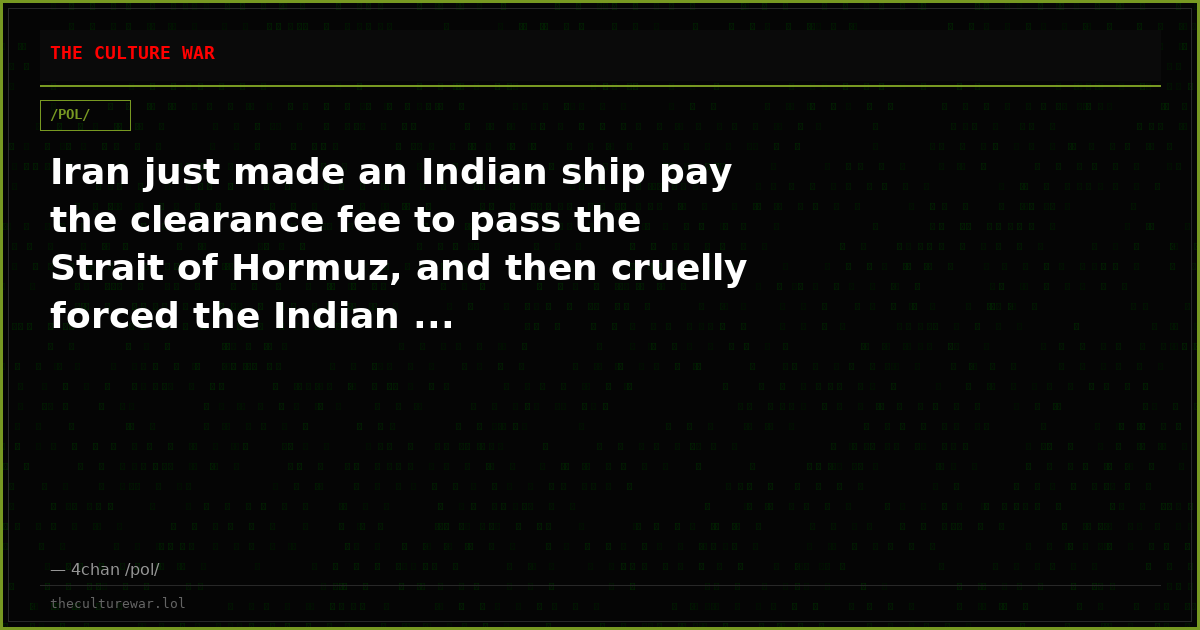 THE CULTURE WAR

/POL/

Iran just made an Indian ship pay the clearance fee to pass the Strait of Hormuz, and then cruelly forced the Indian ...

— 4chan /pol/

theculturewar.lol